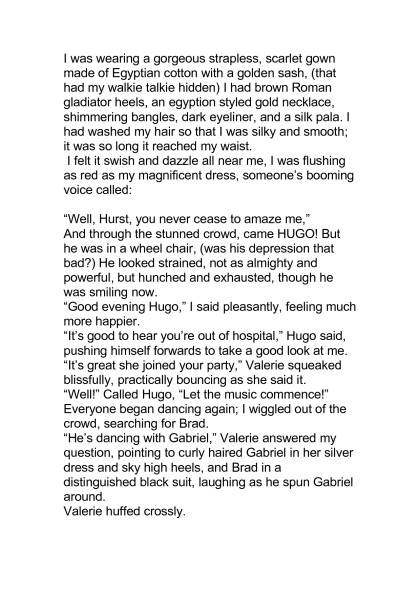 I was wearing a gorgeous strapless, scarlet gown made of Egyptian cotton with a golden sash, (that had my walkie talkie hidden) I had brown Roman gladiator heels, an egyption styled gold necklace, shimmering bangles, dark eyeliner, and a silk pala. I had washed my hair so that I was silky and smooth; it was so long it reached my waist.
I felt it swish and dazzle all near me, I was flushing as red as my magnificent dress, someone's booming voice called:

"Well, Hurst, you never cease to amaze me,"
And through the stunned crowd, came HUGO! But he was in a wheel chair, (was his depression that bad?) He looked strained, not as almighty and powerful, but hunched and exhausted, though he was smiling now.
"Good evening Hugo," I said pleasantly, feeling much more happier.
"It's good to hear you're out of hospital," Hugo said, pushing himself forwards to take a good look at me.
"It's great she joined your party," Valerie squeaked blissfully, practically bouncing as she said it.
"Well!" Called Hugo, "Let the music commence!"
Everyone began dancing again; I wiggled out of the crowd, searching for Brad.
"He's dancing with Gabriel," Valerie answered my question, pointing to curly haired Gabriel in her silver dress and sky high heels, and Brad in a distinguished black suit, laughing as he spun Gabriel around.
Valerie huffed crossly.